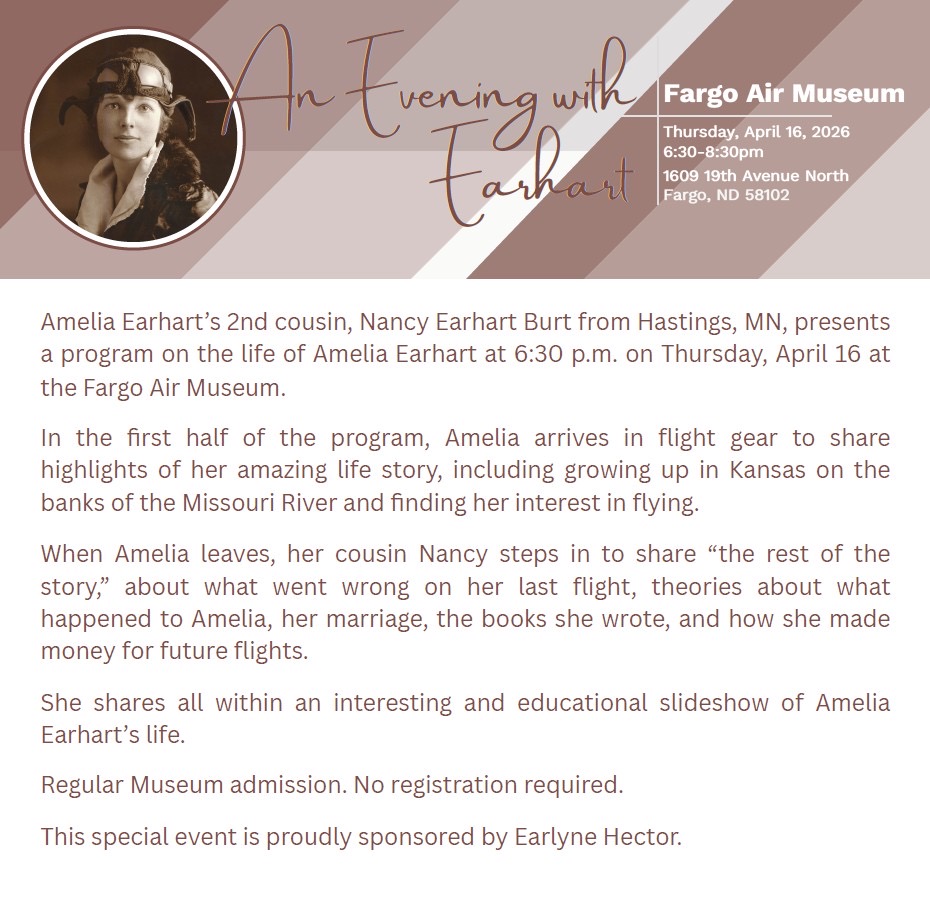 An Evening with Earhart

Fargo Air Museum

Thursday, April 16, 2026
6:30-8:30pm
1609 19th Avenue North
Fargo, ND 58102

Amelia Earhart's 2nd cousin, Nancy Earhart Burt from Hastings, MN, presents a program on the life of Amelia Earhart at 6:30 p.m. on Thursday, April 16 at the Fargo Air Museum.

In the first half of the program, Amelia arrives in flight gear to share highlights of her amazing life story, including growing up in Kansas on the banks of the Missouri River and finding her interest in flying.

When Amelia leaves, her cousin Nancy steps in to share "the rest of the story," about what went wrong on her last flight, theories about what happened to Amelia, her marriage, the books she wrote, and how she made money for future flights.

She shares all within an interesting and educational slideshow of Amelia Earhart's life.

Regular Museum admission. No registration required.

This special event is proudly sponsored by Earlyne Hector.